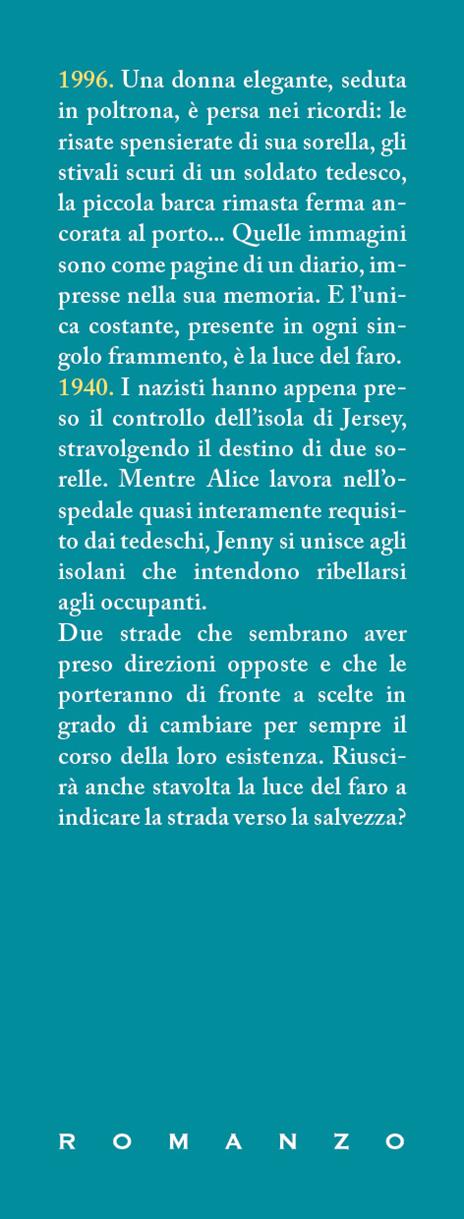 1996. Una donna elegante, seduta in poltrona, è persa nei ricordi: le risate spensierate di sua sorella, gli stivali scuri di un soldato tedesco, la piccola barca rimasta ferma ancorata al porto... Quelle immagini sono come pagine di un diario, impresse nella sua memoria. E l'unica costante, presente in ogni singolo frammento, è la luce del faro.
1940. I nazisti hanno appena preso il controllo dell'isola di Jersey, stravolgendo il destino di due sorelle. Mentre Alice lavora nell'ospedale quasi interamente requisito dai tedeschi, Jenny si unisce agli isolani che intendono ribellarsi agli occupanti.
Due strade che sembrano aver preso direzioni opposte e che le porteranno di fronte a scelte in grado di cambiare per sempre il corso della loro esistenza. Riuscirà anche stavolta la luce del faro a indicare la strada verso la salvezza?

ROMANZO